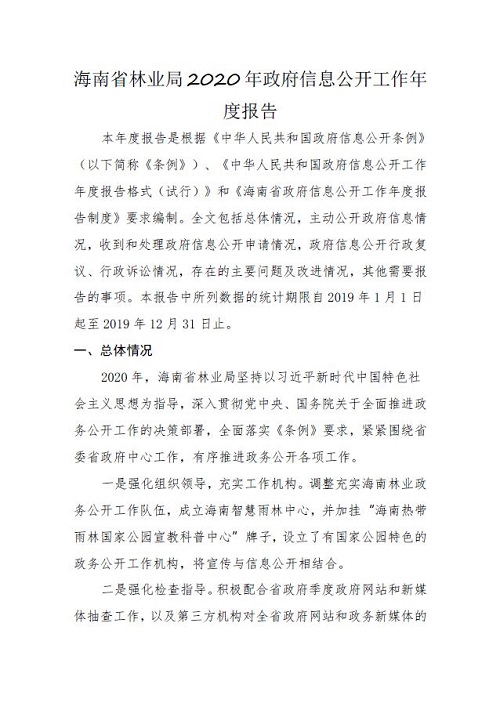 海南省林业局2020年政府信息公开工作年度报告

本年度报告是根据《中华人民共和国政府信息公开条例》（以下简称《条例》）、《中华人民共和国政府信息公开工作年度报告格式（试行）》和《海南省政府信息公开工作年度报告制度》要求编制。全文包括总体情况，主动公开政府信息情况，收到和处理政府信息公开申请情况，政府信息公开行政复议、行政诉讼情况，存在的主要问题及改进情况，其他需要报告的事项。本报告中所列数据的统计期限自2019年1月1日起至2019年12月31日止。

一、总体情况

2020年，海南省林业局坚持以习近平新时代中国特色社会主义思想为指导，深入贯彻党中央、国务院关于全面推进政务公开工作的决策部署，全面落实《条例》要求，紧紧围绕省委省政府中心工作，有序推进政务公开各项工作。

一是强化组织领导，充实工作机构。调整充实海南林业政务公开工作队伍，成立海南智慧雨林中心，并加挂“海南热带雨林国家公园宣教科普中心”牌子，设立了有国家公园特色的政务公开工作机构，将宣传与信息公开相结合。

二是强化检查指导。积极配合省政府季度政府网站和新媒体抽查工作，以及第三方机构对全省政府网站和政务新媒体的